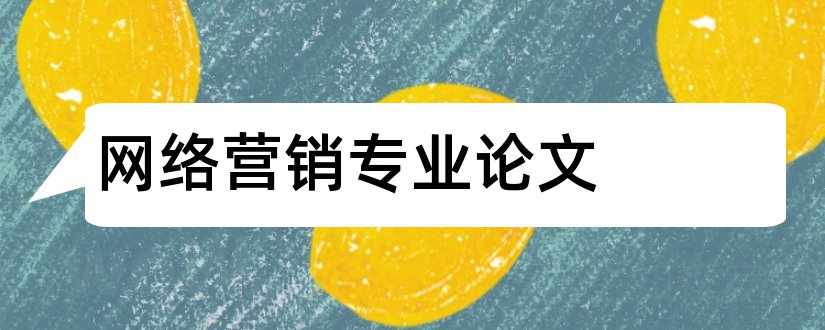 网络营销专业论文